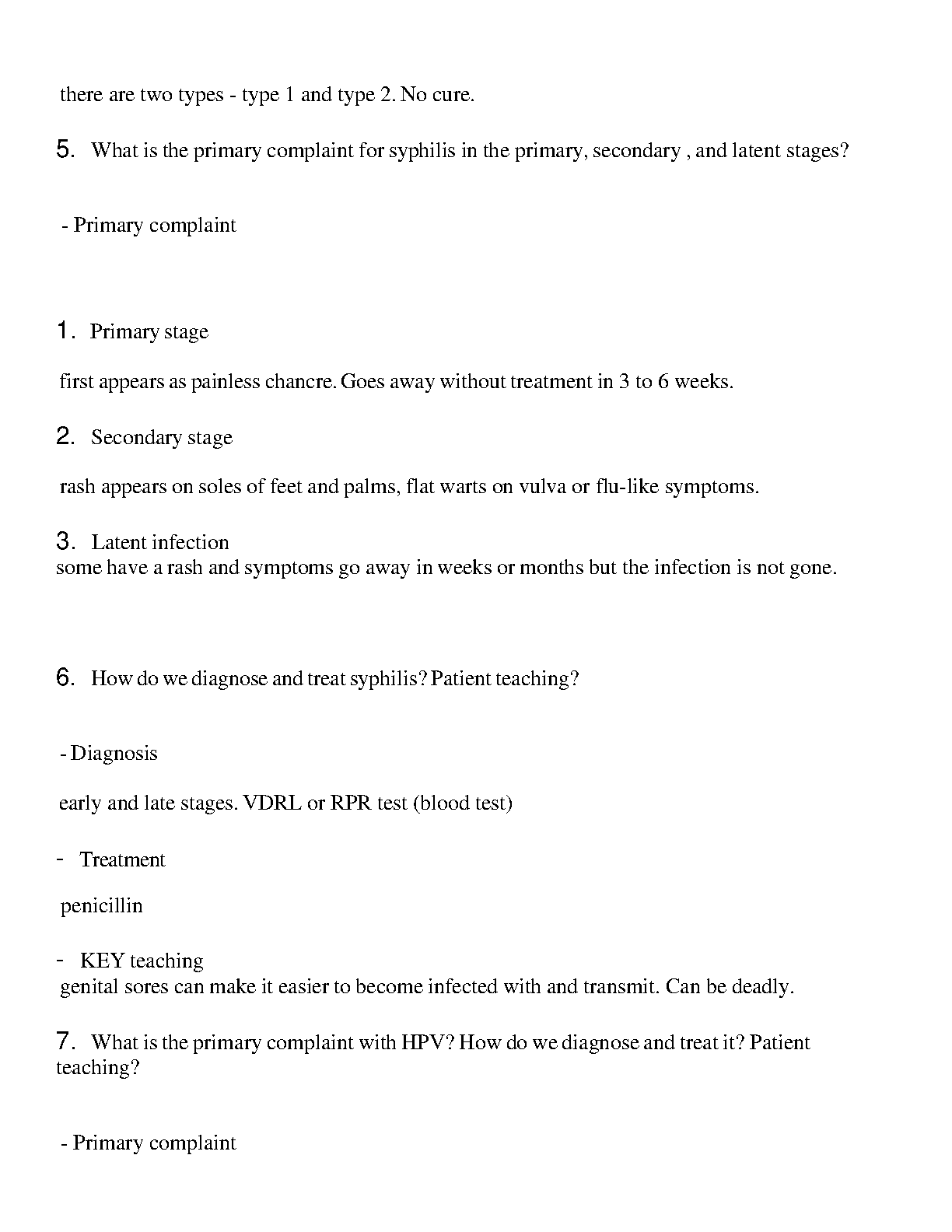 there are two types - type 1 and type 2. No cure.

5. What is the primary complaint for syphilis in the primary, secondary , and latent stages?

- Primary complaint

1. Primary stage

first appears as painless chancre. Goes away without treatment in 3 to 6 weeks.

2. Secondary stage

rash appears on soles of feet and palms, flat warts on vulva or flu-like symptoms.

3. Latent infection
some have a rash and symptoms go away in weeks or months but the infection is not gone.

6. How do we diagnose and treat syphilis? Patient teaching?

- Diagnosis

early and late stages. VDRL or RPR test (blood test)

- Treatment

penicillin

- KEY teaching
genital sores can make it easier to become infected with and transmit. Can be deadly.

7. What is the primary complaint with HPV? How do we diagnose and treat it? Patient teaching?

- Primary complaint